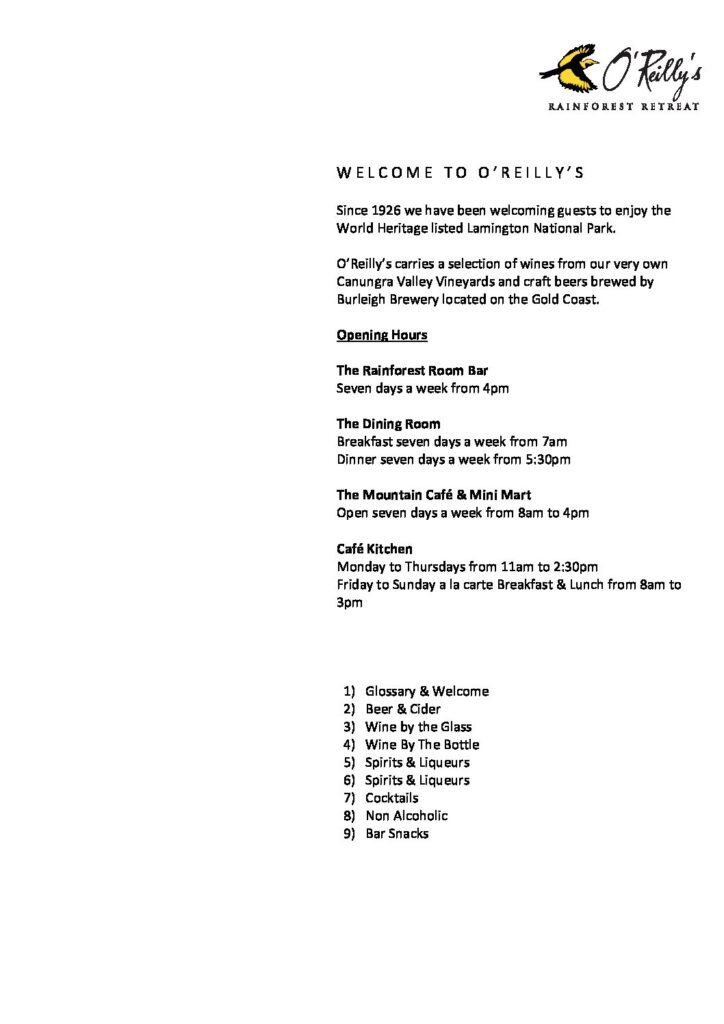 O'Reilly's
RAINFOREST RETREAT

WELCOME TO O'REILLY'S

Since 1926 we have been welcoming guests to enjoy the World Heritage listed Lamington National Park.

O'Reilly's carries a selection of wines from our very own Canungra Valley Vineyards and craft beers brewed by Burleigh Brewery located on the Gold Coast.

Opening Hours

The Rainforest Room Bar
Seven days a week from 4pm

The Dining Room
Breakfast seven days a week from 7am
Dinner seven days a week from 5:30pm

The Mountain Café & Mini Mart
Open seven days a week from 8am to 4pm

Café Kitchen
Monday to Thursdays from 11am to 2:30pm
Friday to Sunday a la carte Breakfast & Lunch from 8am to 3pm

1) Glossary & Welcome
2) Beer & Cider
3) Wine by the Glass
4) Wine By The Bottle
5) Spirits & Liqueurs
6) Spirits & Liqueurs
7) Cocktails
8) Non Alcoholic
9) Bar Snacks